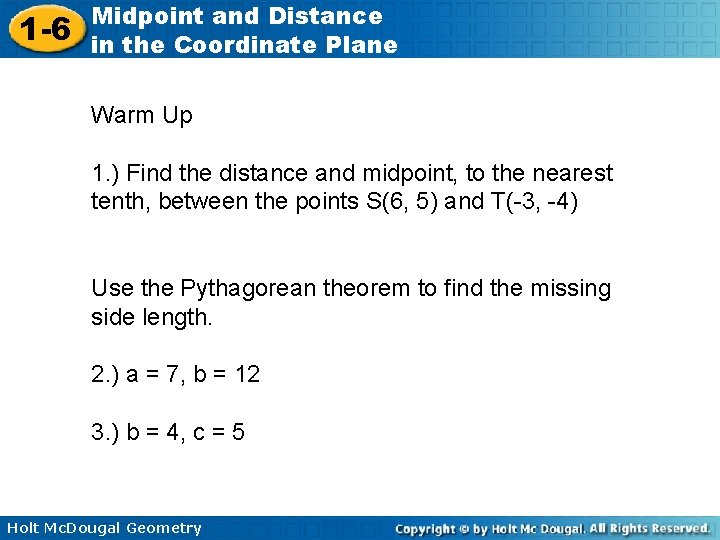 1-6 Midpoint and Distance in the Coordinate Plane

Warm Up

1.) Find the distance and midpoint, to the nearest tenth, between the points S(6, 5) and T(-3, -4)

Use the Pythagorean theorem to find the missing side length.

2.) a = 7, b = 12

3.) b = 4, c = 5

Holt McDougal Geometry

Copyright © by Holt Mc Dougal. All Rights Reserved.